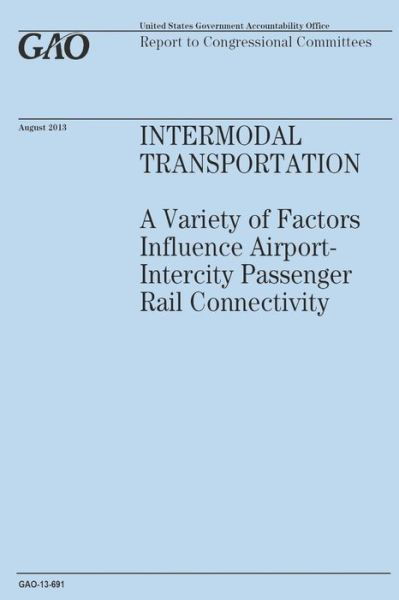 GAO

United States Government Accountability Office
Report to Congressional Committees

August 2013

INTERMODAL TRANSPORTATION

A Variety of Factors Influence Airport-Intercity Passenger Rail Connectivity

GAO-13-691